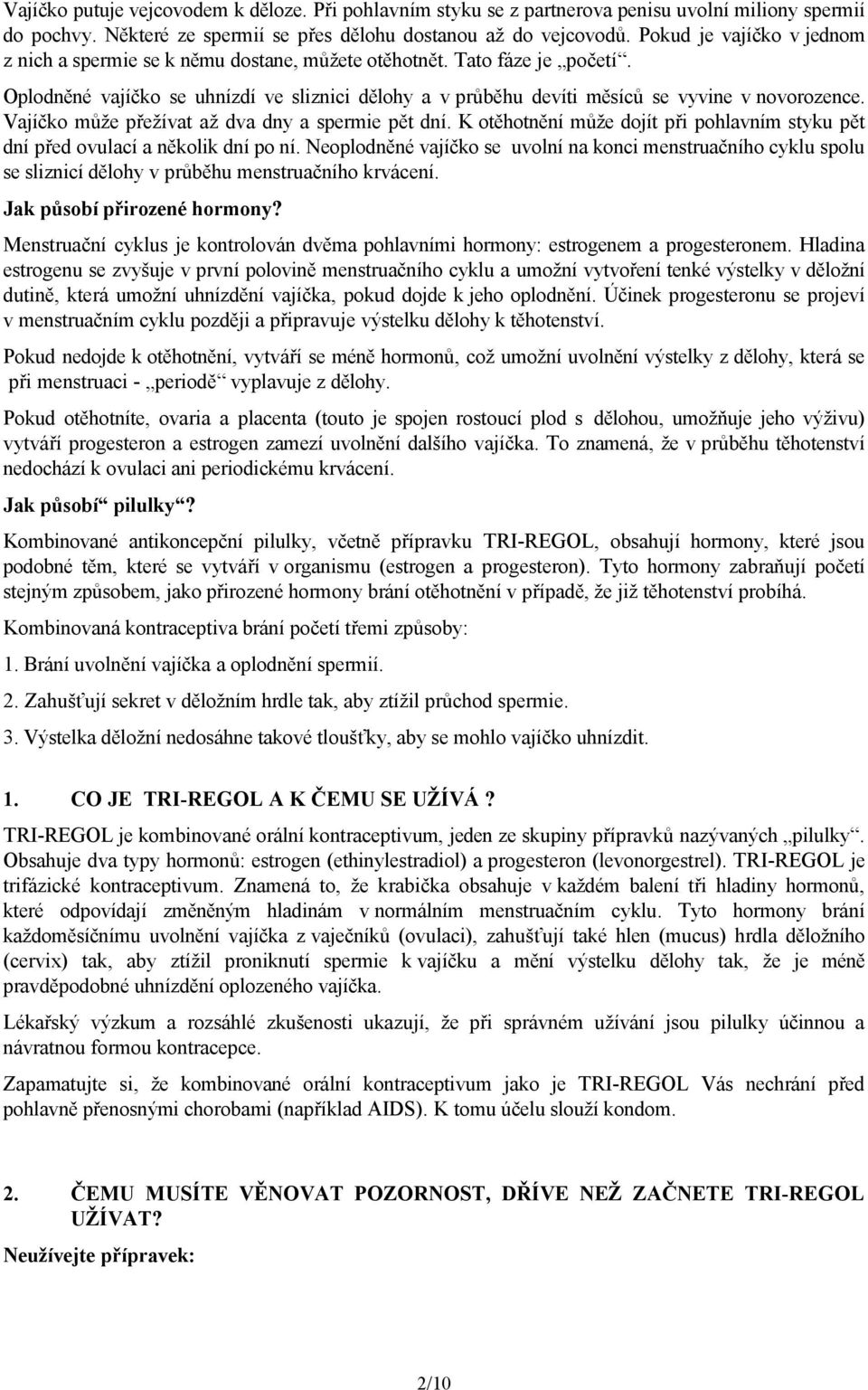 Vajíčko putuje vejcovodem k děloze. Při pohlavním styku se z partnerova penisu uvolní miliony spermií do pochvy. Některé ze spermií se přes dělohu dostanou až do vejcovodů. Pokud je vajíčko v jednom z nich a spermie se k němu dostane, můžete otěhotnět. Tato fáze je „početí“.

Oplodněné vajíčko se uhnízdí ve sliznici dělohy a v průběhu devíti měsíců se vyvine v novorozence. Vajíčko může přežívat až dva dny a spermie pět dní. K otěhotnění může dojít při pohlavním styku pět dní před ovulací a několik dní po ní. Neoplodněné vajíčko se uvolní na konci menstruačního cyklu spolu se sliznicí dělohy v průběhu menstruačního krvácení.

Jak působí přirozené hormony?

Menstruační cyklus je kontrolován dvěma pohlavními hormony: estrogenem a progesteronem. Hladina estrogenu se zvyšuje v první polovině menstruačního cyklu a umožní vytvoření tenké výstelky v děložní dutině, která umožní uhnízdění vajíčka, pokud dojde k jeho oplodnění. Účinek progesteronu se projeví v menstruačním cyklu později a připravuje výstelku dělohy k těhotenství.

Pokud nedojde k otěhotnění, vytváří se méně hormonů, což umožní uvolnění výstelky z dělohy, která se při menstruaci - „periodě“ vyplavuje z dělohy.

Pokud otěhotníte, ovaria a placenta (touto je spojen rostoucí plod s dělohou, umožňuje jeho výživu) vytváří progesteron a estrogen zamezí uvolnění dalšího vajíčka. To znamená, že v průběhu těhotenství nedochází k ovulaci ani periodickému krvácení.

Jak působí“ pilulky“?

Kombinované antikoncepční pilulky, včetně přípravku TRI-REGOL, obsahují hormony, které jsou podobné těm, které se vytváří v organismu (estrogen a progesteron). Tyto hormony zabraňují početí stejným způsobem, jako přirozené hormony brání otěhotnění v případě, že již těhotenství probíhá.

Kombinovaná kontraceptiva brání početí třemi způsoby:

1. Brání uvolnění vajíčka a oplodnění spermií.

2. Zahušťují sekret v děložním hrdle tak, aby ztížil průchod spermie.

3. Výstelka děložní nedosáhne takové tloušťky, aby se mohlo vajíčko uhnízdit.

1. CO JE TRI-REGOL A K ČEMU SE UŽÍVÁ ?

TRI-REGOL je kombinované orální kontraceptivum, jeden ze skupiny přípravků nazývaných „pilulky“. Obsahuje dva typy hormonů: estrogen (ethinylestradiol) a progesteron (levonorgestrel). TRI-REGOL je trifázické kontraceptivum. Znamená to, že krabička obsahuje v každém balení tři hladiny hormonů, které odpovídají změněným hladinám v normálním menstruačním cyklu. Tyto hormony brání každoměsíčnímu uvolnění vajíčka z vaječníků (ovulaci), zahušťují také hlen (mucus) hrdla děložního (cervix) tak, aby ztížil proniknutí spermie k vajíčku a mění výstelku dělohy tak, že je méně pravděpodobné uhnízdění oplozeného vajíčka.

Lékařský výzkum a rozsáhlé zkušenosti ukazují, že při správném užívání jsou pilulky účinnou a návratnou formou kontracepce.

Zapamatujte si, že kombinované orální kontraceptivum jako je TRI-REGOL Vás nechrání před pohlavně přenosnými chorobami (například AIDS). K tomu účelu slouží kondom.

2. ČEMU MUSÍTE VĚNOVAT POZORNOST, DŘÍVE NEŽ ZAČNETE TRI-REGOL UŽÍVAT?

Neužívejte přípravek:

2/10